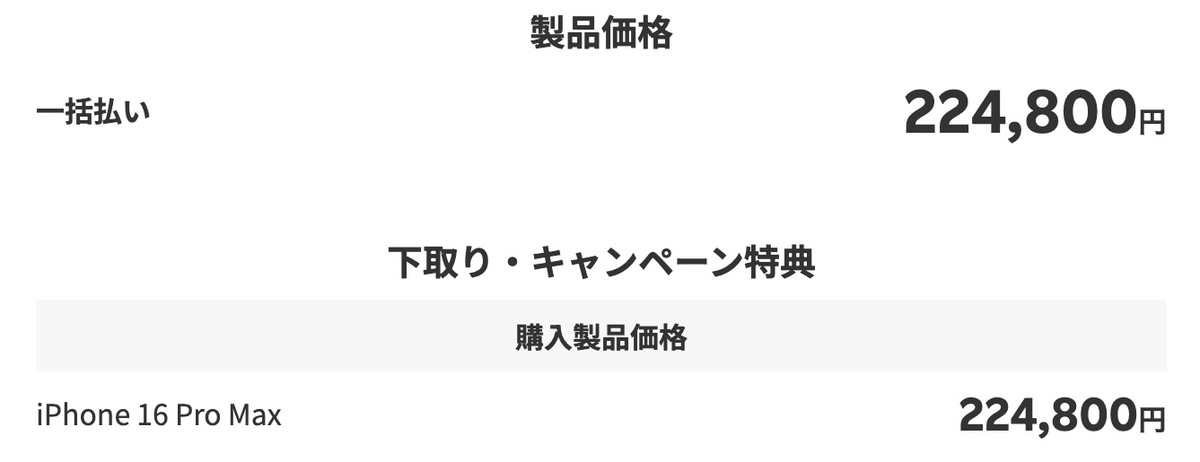 製品価格

一括払い 224,800円

下取り・キャンペーン特典

購入製品価格

iPhone 16 Pro Max 224,800円